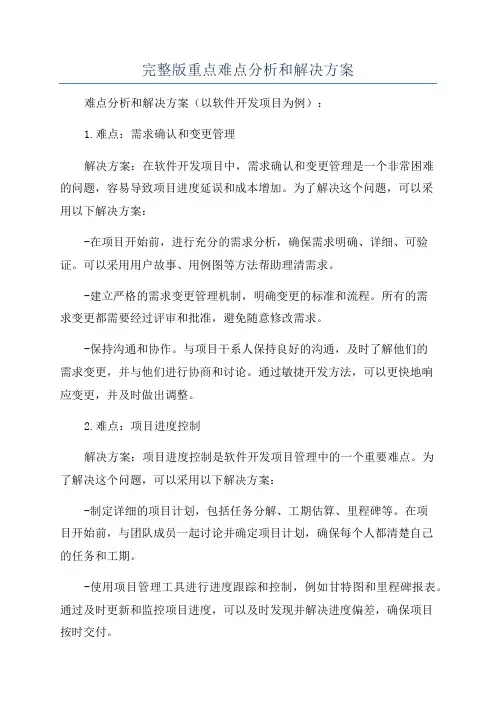 完整版重点难点分析和解决方案

难点分析和解决方案（以软件开发项目为例）：

1.难点：需求确认和变更管理

解决方案：在软件开发项目中，需求确认和变更管理是一个非常困难的问题，容易导致项目进度延误和成本增加。为了解决这个问题，可以采用以下解决方案：

-在项目开始前，进行充分的需求分析，确保需求明确、详细、可验证。可以采用用户故事、用例图等方法帮助理清需求。

-建立严格的需求变更管理机制，明确变更的标准和流程。所有的需求变更都需要经过评审和批准，避免随意修改需求。

-保持沟通和协作。与项目干系人保持良好的沟通，及时了解他们的需求变更，并与他们进行协商和讨论。通过敏捷开发方法，可以更快地响应变更，并及时做出调整。

2.难点：项目进度控制

解决方案：项目进度控制是软件开发项目管理中的一个重要难点。为了解决这个问题，可以采用以下解决方案：

-制定详细的项目计划，包括任务分解、工期估算、里程碑等。在项目开始前，与团队成员一起讨论并确定项目计划，确保每个人都清楚自己的任务和工期。

-使用项目管理工具进行进度跟踪和控制，例如甘特图和里程碑报表。通过及时更新和监控项目进度，可以及时发现并解决进度偏差，确保项目按时交付。